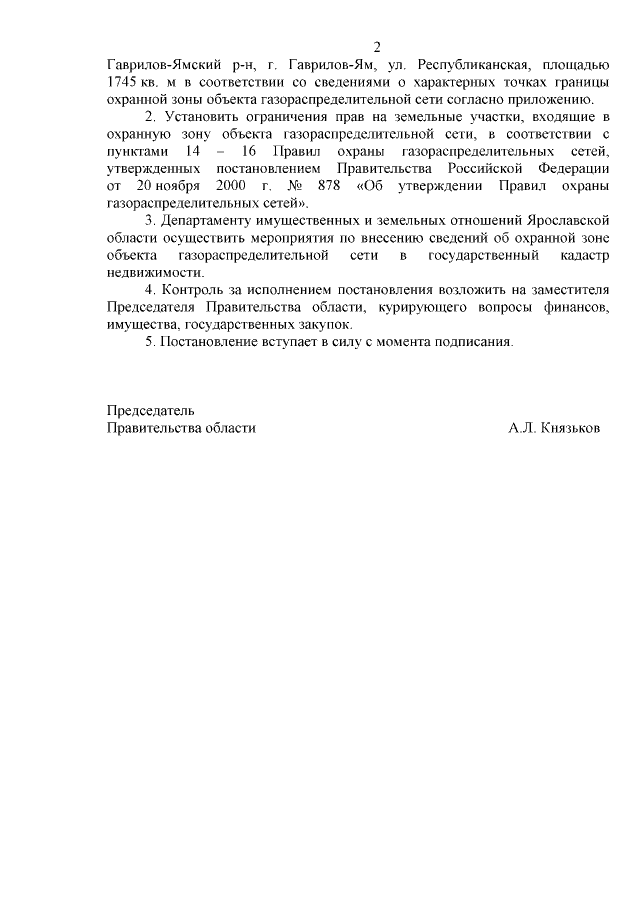 2

Гаврилов-Ямский р-н, г. Гаврилов-Ям, ул. Республиканская, площадью 1745 кв. м в соответствии со сведениями о характерных точках границы охранной зоны объекта газораспределительной сети согласно приложению.

2. Установить ограничения прав на земельные участки, входящие в охранную зону объекта газораспределительной сети, в соответствии с пунктами 14 – 16 Правил охраны газораспределительных сетей, утвержденных постановлением Правительства Российской Федерации от 20 ноября 2000 г. № 878 «Об утверждении Правил охраны газораспределительных сетей».

3. Департаменту имущественных и земельных отношений Ярославской области осуществить мероприятия по внесению сведений об охранной зоне объекта газораспределительной сети в государственный кадастр недвижимости.

4. Контроль за исполнением постановления возложить на заместителя Председателя Правительства области, курирующего вопросы финансов, имущества, государственных закупок.

5. Постановление вступает в силу с момента подписания.

Председатель
Правительства области

А.Л. Князьков